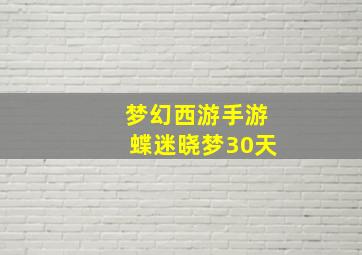 梦幻西游手游
蝶迷晓梦30天